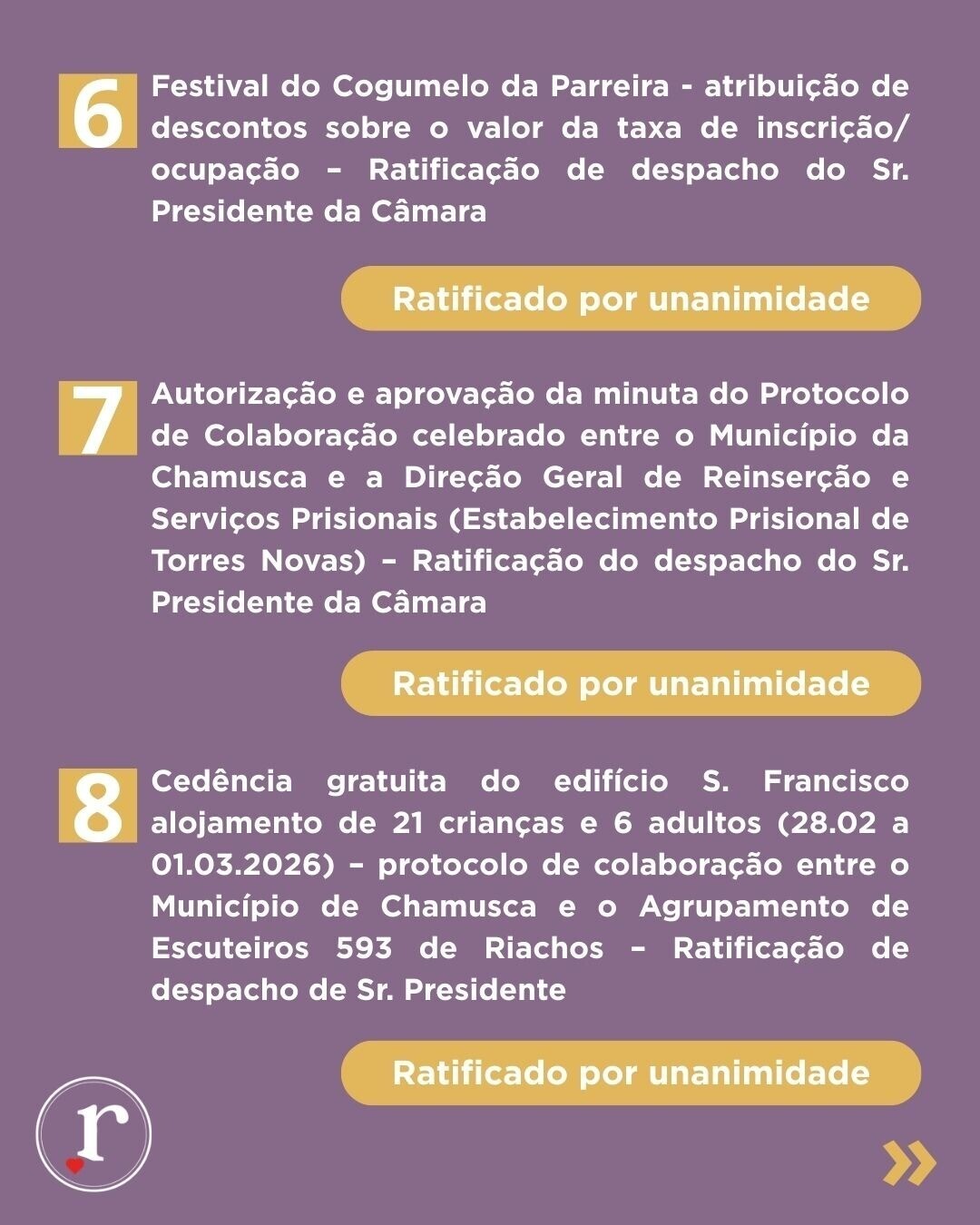 6 Festival do Cogumelo da Parreira - atribuição de descontos sobre o valor da taxa de inscrição/ ocupação – Ratificação de despacho do Sr. Presidente da Câmara

Ratificado por unanimidade

7 Autorização e aprovação da minuta do Protocolo de Colaboração celebrado entre o Município da Chamusca e a Direção Geral de Reinserção e Serviços Prisionais (Estabelecimento Prisional de Torres Novas) – Ratificação do despacho do Sr. Presidente da Câmara

Ratificado por unanimidade

8 Cedência gratuita do edifício S. Francisco alojamento de 21 crianças e 6 adultos (28.02 a 01.03.2026) – protocolo de colaboração entre o Município de Chamusca e o Agrupamento de Escuteiros 593 de Riachos – Ratificação de despacho de Sr. Presidente

Ratificado por unanimidade

r

»